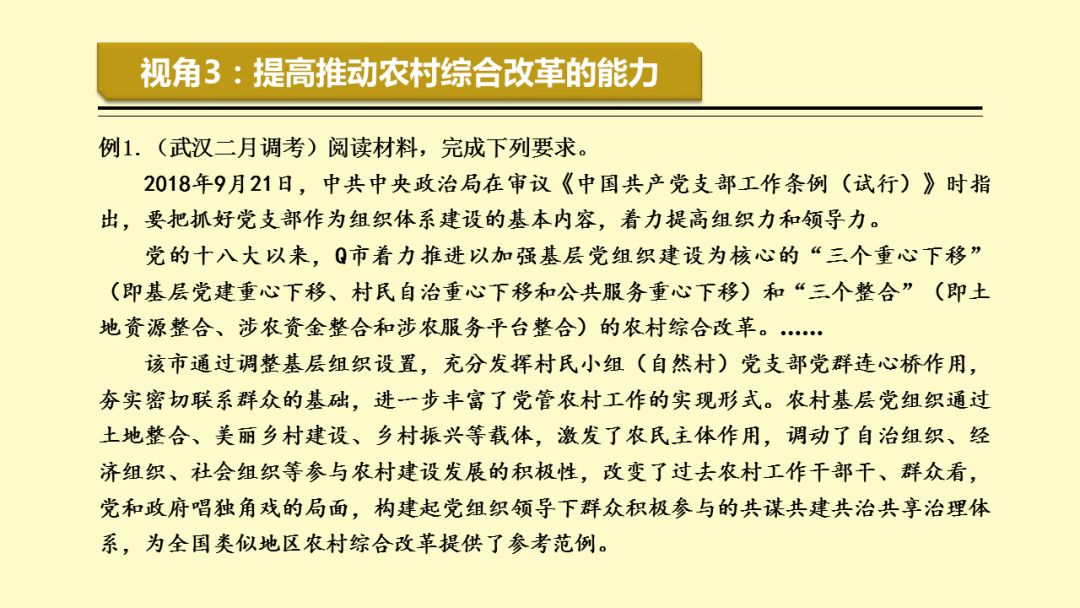 视角3：提高推动农村综合改革的能力

例1.（武汉二月调考）阅读材料，完成下列要求。

2018年9月21日，中共中央政治局在审议《中国共产党支部工作条例（试行）》时指出，要把抓好党支部作为组织体系建设的基本内容，着力提高组织力和领导力。

党的十八大以来，Q市着力推进以加强基层党组织建设为核心的“三个重心下移”（即基层党建重心下移、村民自治重心下移和公共服务重心下移）和“三个整合”（即土地资源整合、涉农资金整合和涉农服务平台整合）的农村综合改革。……

该市通过调整基层组织设置，充分发挥村民小组（自然村）党支部党群连心桥作用，夯实密切联系群众的基础，进一步丰富了党管农村工作的实现形式。农村基层党组织通过土地整合、美丽乡村建设、乡村振兴等载体，激发了农民主体作用，调动了自治组织、经济组织、社会组织等参与农村建设发展的积极性，改变了过去农村工作干部干、群众看，党和政府唱独角戏的局面，构建起党组织领导下群众积极参与的共谋共建共治共享治理体系，为全国类似地区农村综合改革提供了参考范例。